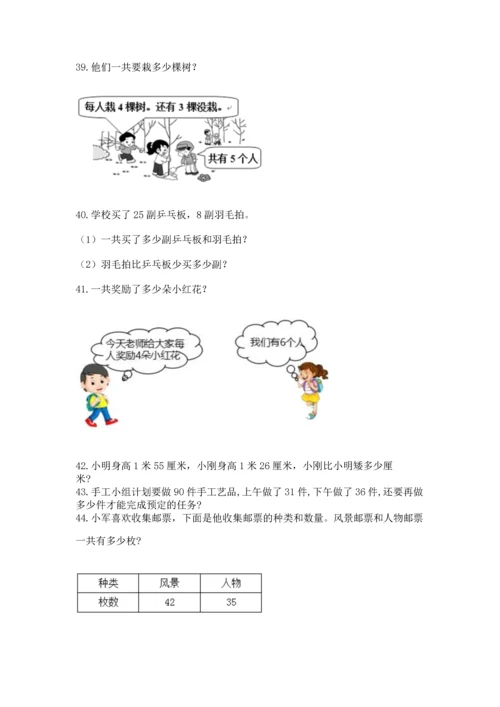 39. 他们一共要栽多少棵树？

每人栽 4 棵树。还有 3 棵没栽。

共有 5 个人

40. 学校买了 25 副乒乓板，8 副羽毛拍。

（1）一共买了多少副乒乓板和羽毛拍？

（2）羽毛拍比乒乓板少买多少副？

41. 一共奖励了多少朵小红花？

今天老师给大家每人奖励4朵小红花

我们有6个人

42. 小明身高 1 米 55 厘米，小刚身高 1 米 26 厘米，小刚比小明矮多少厘米？

43. 手工小组计划要做 90 件手工艺品，上午做了 31 件，下午做了 36 件，还要再做多少件才能完成预定的任务？

44. 小军喜欢收集邮票，下面是他收集邮票的种类和数量。风景邮票和人物邮票一共有多少枚？

| 种类 | 风景 | 人物 |
|---|---|---|
| 枚数 | 42 | 35 |